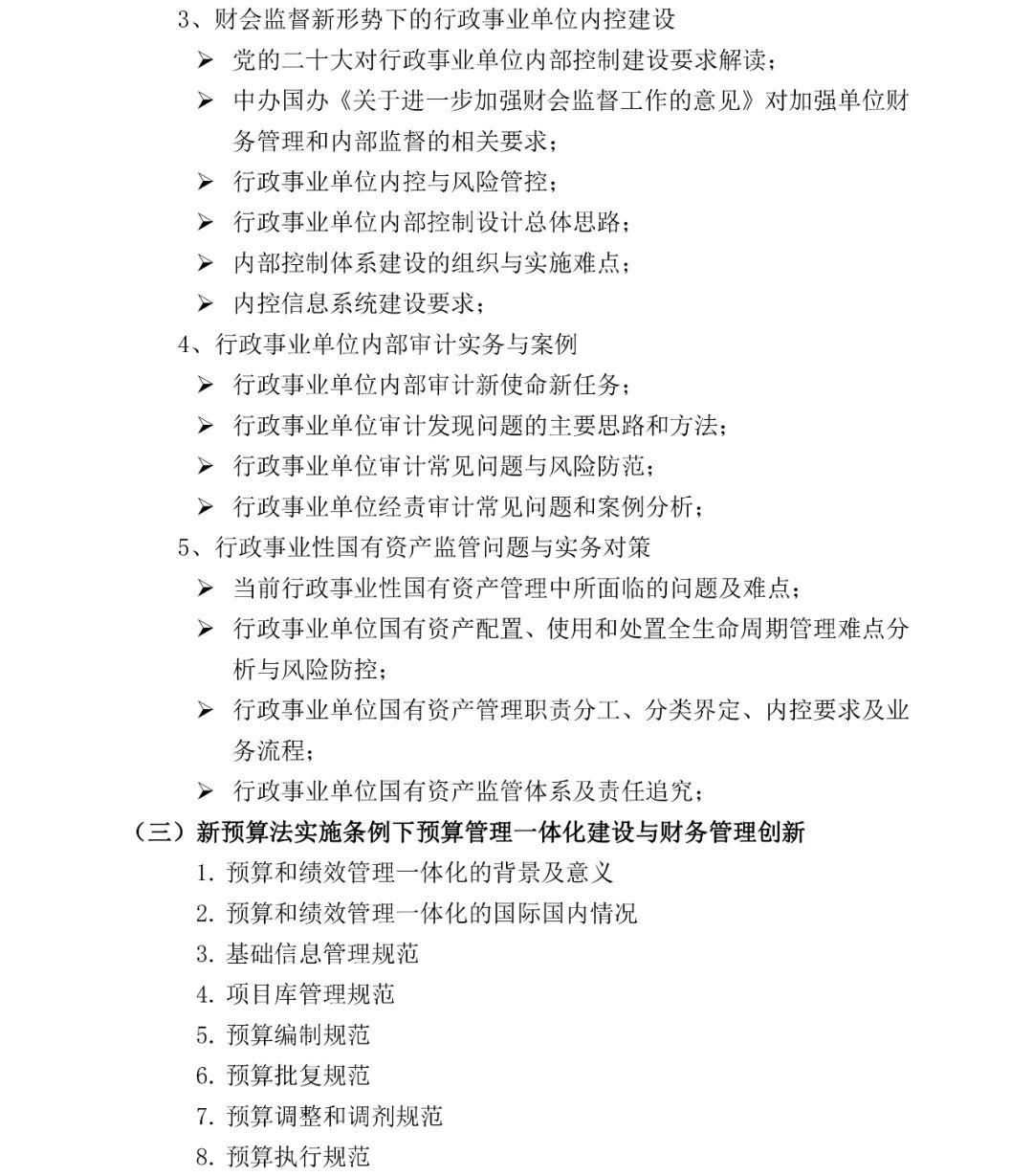 3、财会监督新形势下的行政事业单位内控建设

➢ 党的二十大对行政事业单位内部控制建设要求解读；

➢ 中办国办《关于进一步加强财会监督工作的意见》对加强单位财务管理和内部监督的相关要求；

➢ 行政事业单位内控与风险管控；

➢ 行政事业单位内部控制设计总体思路；

➢ 内部控制体系建设的组织与实施难点；

➢ 内控信息系统建设要求；

4、行政事业单位内部审计实务与案例

➢ 行政事业单位内部审计新使命新任务；

➢ 行政事业单位审计发现问题的主要思路和方法；

➢ 行政事业单位审计常见问题与风险防范；

➢ 行政事业单位经责审计常见问题和案例分析；

5、行政事业性国有资产监管问题与实务对策

➢ 当前行政事业性国有资产管理中所面临的问题及难点；

➢ 行政事业单位国有资产配置、使用和处置全生命周期管理难点分析与风险防控；

➢ 行政事业单位国有资产管理职责分工、分类界定、内控要求及业务流程；

➢ 行政事业单位国有资产监管体系及责任追究；

（三）新预算法实施条例下预算管理一体化建设与财务管理创新

1. 预算和绩效管理一体化的背景及意义

2. 预算和绩效管理一体化的国际国内情况

3. 基础信息管理规范

4. 项目库管理规范

5. 预算编制规范

6. 预算批复规范

7. 预算调整和调剂规范

8. 预算执行规范